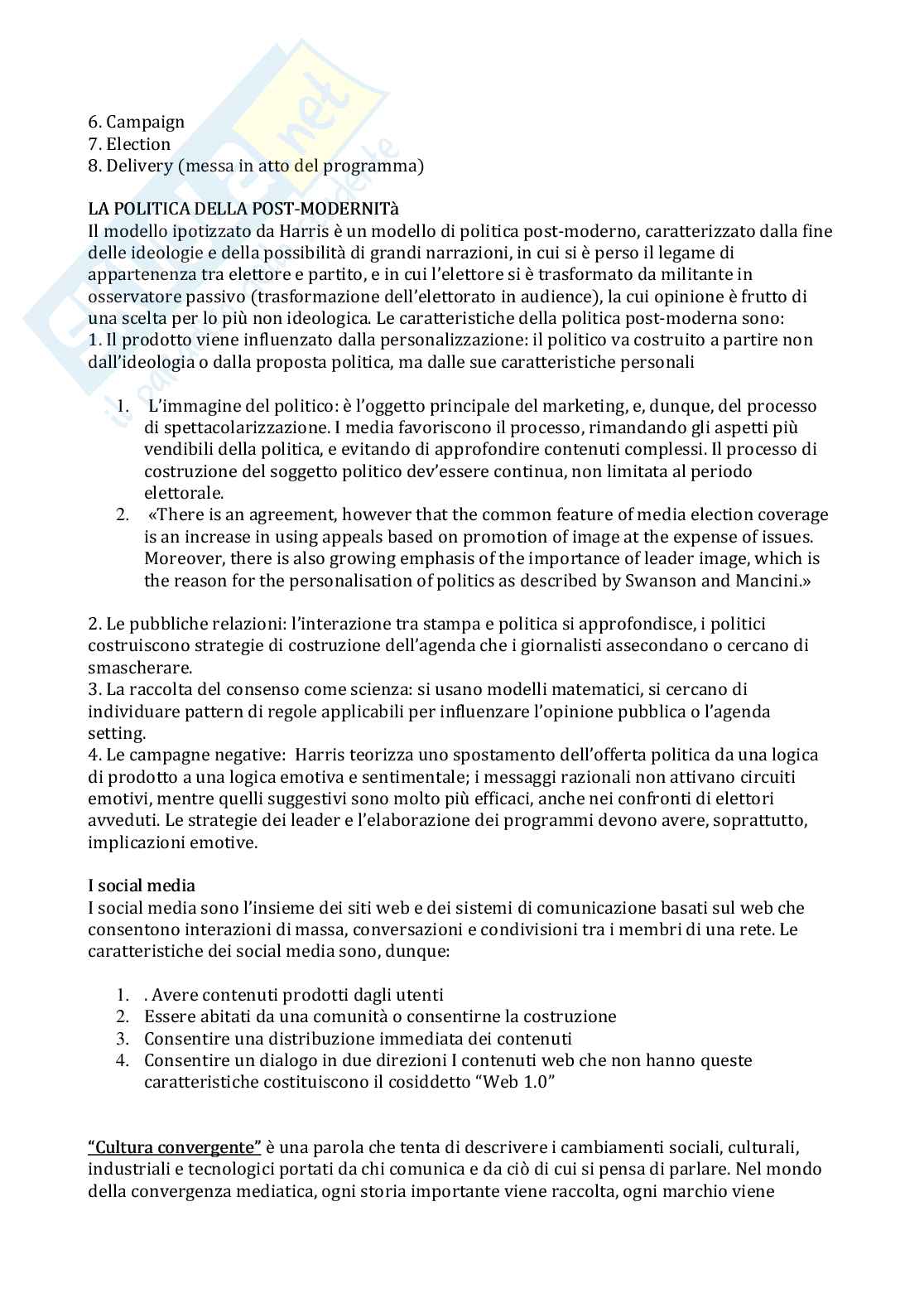 6. Campaign
7. Election
8. Delivery (messa in atto del programma)

LA POLITICA DELLA POST-MODERNITà
Il modello ipotizzato da Harris è un modello di politica post-moderno, caratterizzato dalla fine delle ideologie e della possibilità di grandi narrazioni, in cui si è perso il legame di appartenenza tra elettore e partito, e in cui l'elettore si è trasformato da militante in osservatore passivo (trasformazione dell'elettorato in audience), la cui opinione è frutto di una scelta per lo più non ideologica. Le caratteristiche della politica post-moderna sono:
1. Il prodotto viene influenzato dalla personalizzazione: il politico va costruito a partire non dall'ideologia o dalla proposta politica, ma dalle sue caratteristiche personali

1. L'immagine del politico: è l'oggetto principale del marketing, e, dunque, del processo di spettacolarizzazione. I media favoriscono il processo, rimandando gli aspetti più vendibili della politica, e evitando di approfondire contenuti complessi. Il processo di costruzione del soggetto politico dev'essere continua, non limitata al periodo elettorale.
2. «There is an agreement, however that the common feature of media election coverage is an increase in using appeals based on promotion of image at the expense of issues. Moreover, there is also growing emphasis of the importance of leader image, which is the reason for the personalisation of politics as described by Swanson and Mancini.»

2. Le pubbliche relazioni: l'interazione tra stampa e politica si approfondisce, i politici costruiscono strategie di costruzione dell'agenda che i giornalisti assecondano o cercano di smascherare.
3. La raccolta del consenso come scienza: si usano modelli matematici, si cercano di individuare pattern di regole applicabili per influenzare l'opinione pubblica o l'agenda setting.
4. Le campagne negative: Harris teorizza uno spostamento dell'offerta politica da una logica di prodotto a una logica emotiva e sentimentale; i messaggi razionali non attivano circuiti emotivi, mentre quelli suggestivi sono molto più efficaci, anche nei confronti di elettori avveduti. Le strategie dei leader e l'elaborazione dei programmi devono avere, soprattutto, implicazioni emotive.

I social media
I social media sono l'insieme dei siti web e dei sistemi di comunicazione basati sul web che consentono interazioni di massa, conversazioni e condivisioni tra i membri di una rete. Le caratteristiche dei social media sono, dunque:

1. . Avere contenuti prodotti dagli utenti
2. Essere abitati da una comunità o consentirne la costruzione
3. Consentire una distribuzione immediata dei contenuti
4. Consentire un dialogo in due direzioni I contenuti web che non hanno queste caratteristiche costituiscono il cosiddetto "Web 1.0"

"Cultura convergente" è una parola che tenta di descrivere i cambiamenti sociali, culturali, industriali e tecnologici portati da chi comunica e da ciò di cui si pensa di parlare. Nel mondo della convergenza mediatica, ogni storia importante viene raccolta, ogni marchio viene